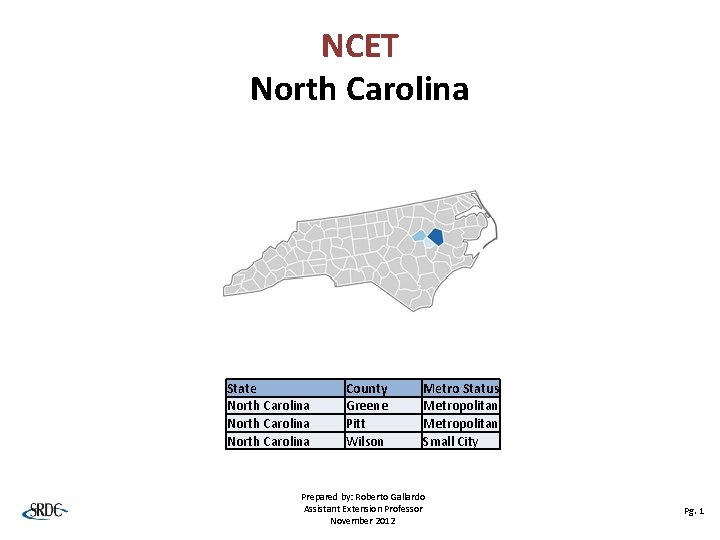 NCET
North Carolina

| State | County | Metro Status |
|---|---|---|
| North Carolina | Greene | Metropolitan |
| North Carolina | Pitt | Metropolitan |
| North Carolina | Wilson | Small City |

SRDC

Prepared by: Roberto Gallardo
Assistant Extension Professor
November 2012

Pg. 1